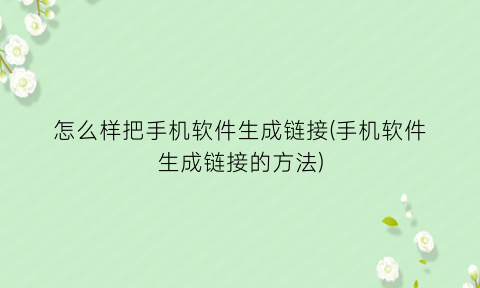 怎么样把手机软件生成链接(手机软件生成链接的方法)